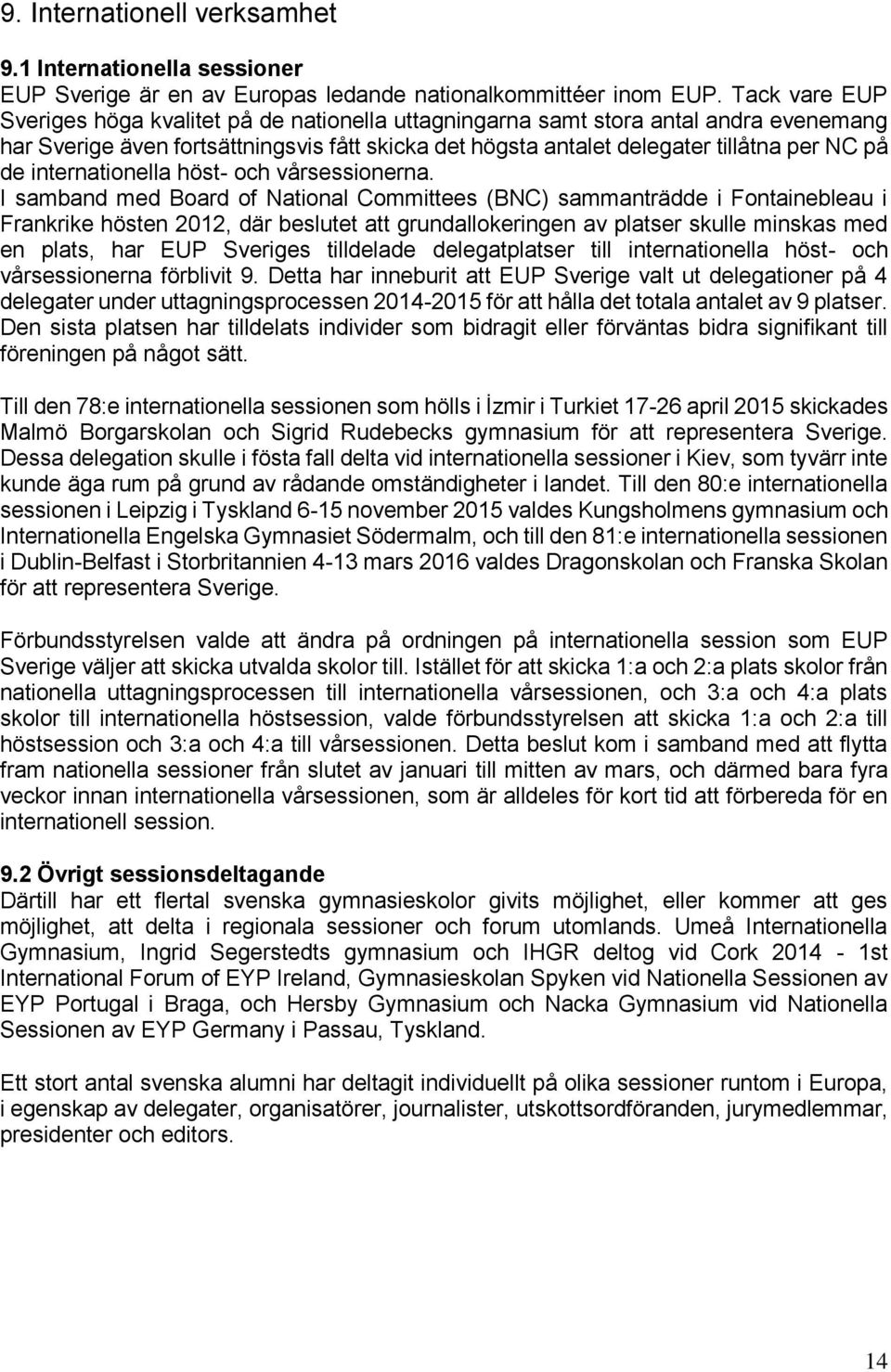 9. Internationell verksamhet

9.1 Internationella sessioner
EUP Sverige är en av Europas ledande nationalkommittéer inom EUP. Tack vare EUP Sveriges höga kvalitet på de nationella uttagningarna samt stora antal andra evenemang har Sverige även fortsättningsvis fått skicka det högsta antalet delegater tillåtna per NC på de internationella höst- och vårsessionerna.
I samband med Board of National Committees (BNC) sammanträdde i Fontainebleau i Frankrike hösten 2012, där beslutet att grundallokeringen av platser skulle minskas med en plats, har EUP Sveriges tilldelade delegatplatser till internationella höst- och vårsessionerna förblivit 9. Detta har inneburit att EUP Sverige valt ut delegationer på 4 delegater under uttagningsprocessen 2014-2015 för att hålla det totala antalet av 9 platser. Den sista platsen har tilldelats individer som bidragit eller förväntas bidra signifikant till föreningen på något sätt.

Till den 78:e internationella sessionen som hölls i İzmir i Turkiet 17-26 april 2015 skickades Malmö Borgarskolan och Sigrid Rudebecks gymnasium för att representera Sverige. Dessa delegation skulle i fösta fall delta vid internationella sessioner i Kiev, som tyvärr inte kunde äga rum på grund av rådande omständigheter i landet. Till den 80:e internationella sessionen i Leipzig i Tyskland 6-15 november 2015 valdes Kungsholmens gymnasium och Internationella Engelska Gymnasiet Södermalm, och till den 81:e internationella sessionen i Dublin-Belfast i Storbritannien 4-13 mars 2016 valdes Dragonskolan och Franska Skolan för att representera Sverige.

Förbundsstyrelsen valde att ändra på ordningen på internationella session som EUP Sverige väljer att skicka utvalda skolor till. Istället för att skicka 1:a och 2:a plats skolor från nationella uttagningsprocessen till internationella vårsessionen, och 3:a och 4:a plats skolor till internationella höstsession, valde förbundsstyrelsen att skicka 1:a och 2:a till höstsession och 3:a och 4:a till vårsessionen. Detta beslut kom i samband med att flytta fram nationella sessioner från slutet av januari till mitten av mars, och därmed bara fyra veckor innan internationella vårsessionen, som är alldeles för kort tid att förbereda för en internationell session.

9.2 Övrigt sessionsdeltagande
Därtill har ett flertal svenska gymnasieskolor givits möjlighet, eller kommer att ges möjlighet, att delta i regionala sessioner och forum utomlands. Umeå Internationella Gymnasium, Ingrid Segerstedts gymnasium och IHGR deltog vid Cork 2014 - 1st International Forum of EYP Ireland, Gymnasieskolan Spyken vid Nationella Sessionen av EYP Portugal i Braga, och Hersby Gymnasium och Nacka Gymnasium vid Nationella Sessionen av EYP Germany i Passau, Tyskland.

Ett stort antal svenska alumni har deltagit individuellt på olika sessioner runtom i Europa, i egenskap av delegater, organisatörer, journalister, utskottsordföranden, jurymedlemmar, presidenter och editors.

14